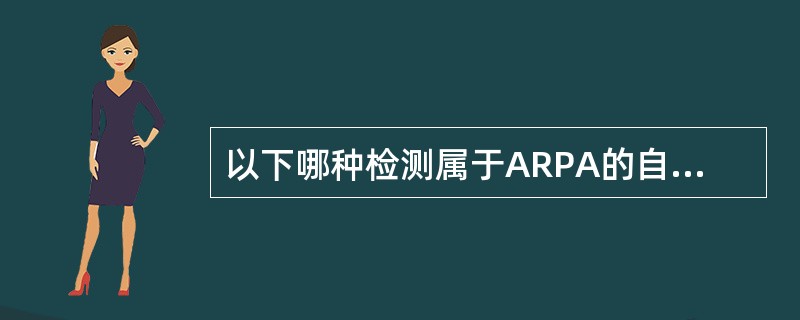 以下哪种检测属于ARPA的自...